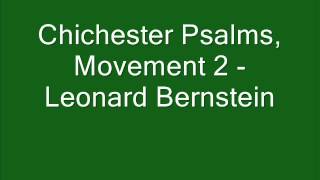 Chichester Psalms, Movement 2 - Leonard Bernstein